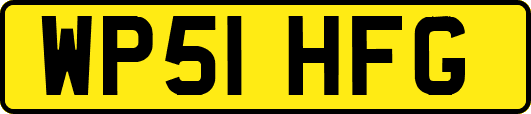 WP51 HFG